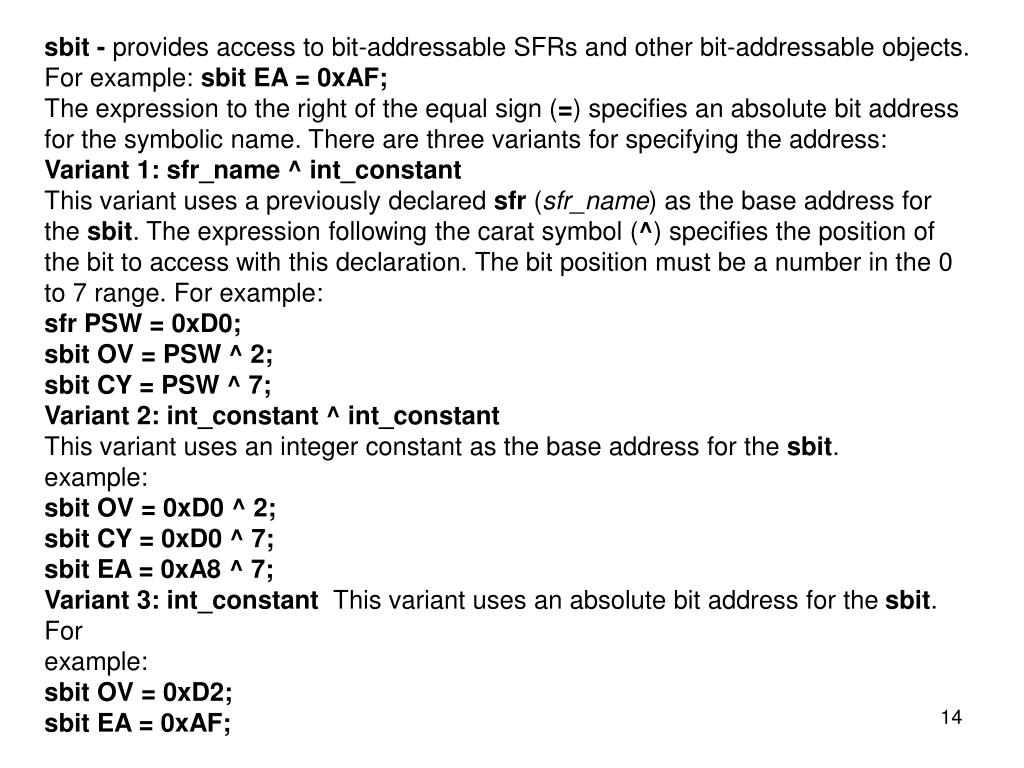 sbit - provides access to bit-addressable SFRs and other bit-addressable objects. For example: sbit EA = 0xAF;
The expression to the right of the equal sign (=) specifies an absolute bit address for the symbolic name. There are three variants for specifying the address:
Variant 1: sfr_name ^ int_constant
This variant uses a previously declared sfr (sfr_name) as the base address for the sbit. The expression following the carat symbol (^) specifies the position of the bit to access with this declaration. The bit position must be a number in the 0 to 7 range. For example:
sfr PSW = 0xD0;
sbit OV = PSW ^ 2;
sbit CY = PSW ^ 7;
Variant 2: int_constant ^ int_constant
This variant uses an integer constant as the base address for the sbit.
example:
sbit OV = 0xD0 ^ 2;
sbit CY = 0xD0 ^ 7;
sbit EA = 0xA8 ^ 7;
Variant 3: int_constant This variant uses an absolute bit address for the sbit. For
example:
sbit OV = 0xD2;
sbit EA = 0xAF;
14